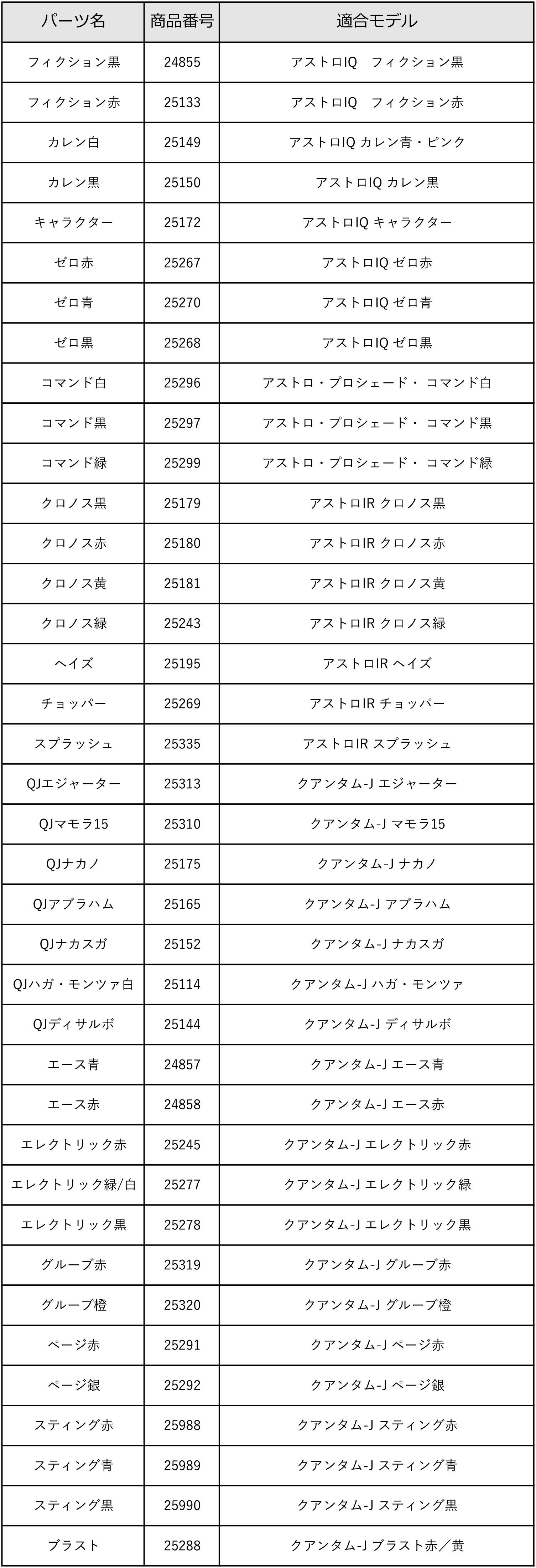 | パーツ名 | 商品番号 | 適合モデル |
|---|---|---|
| フィクション黒 | 24855 | アストロIQ　フィクション黒 |
| フィクション赤 | 25133 | アストロIQ　フィクション赤 |
| カレン白 | 25149 | アストロIQ カレン青・ピンク |
| カレン黒 | 25150 | アストロIQ カレン黒 |
| キャラクター | 25172 | アストロIQ キャラクター |
| ゼロ赤 | 25267 | アストロIQ ゼロ赤 |
| ゼロ青 | 25270 | アストロIQ ゼロ青 |
| ゼロ黒 | 25268 | アストロIQ ゼロ黒 |
| コマンド白 | 25296 | アストロ・プロシェード・ コマンド白 |
| コマンド黒 | 25297 | アストロ・プロシェード・ コマンド黒 |
| コマンド緑 | 25299 | アストロ・プロシェード・ コマンド緑 |
| クロノス黒 | 25179 | アストロIR クロノス黒 |
| クロノス赤 | 25180 | アストロIR クロノス赤 |
| クロノス黄 | 25181 | アストロIR クロノス黄 |
| クロノス緑 | 25243 | アストロIR クロノス緑 |
| ヘイズ | 25195 | アストロIR ヘイズ |
| チョッパー | 25269 | アストロIR チョッパー |
| スプラッシュ | 25335 | アストロIR スプラッシュ |
| QJエジャーター | 25313 | クアンタム-J エジャーター |
| QJマモラ15 | 25310 | クアンタム-J マモラ15 |
| QJナカノ | 25175 | クアンタム-J ナカノ |
| QJアブラハム | 25165 | クアンタム-J アブラハム |
| QJナカスガ | 25152 | クアンタム-J ナカスガ |
| QJハガ・モンツァ白 | 25114 | クアンタム-J ハガ・モンツァ |
| QJディサルボ | 25144 | クアンタム-J ディサルボ |
| エース青 | 24857 | クアンタム-J エース青 |
| エース赤 | 24858 | クアンタム-J エース赤 |
| エレクトリック赤 | 25245 | クアンタム-J エレクトリック赤 |
| エレクトリック緑/白 | 25277 | クアンタム-J エレクトリック緑 |
| エレクトリック黒 | 25278 | クアンタム-J エレクトリック黒 |
| グルーブ赤 | 25319 | クアンタム-J グルーブ赤 |
| グルーブ橙 | 25320 | クアンタム-J グルーブ橙 |
| ページ赤 | 25291 | クアンタム-J ページ赤 |
| ページ銀 | 25292 | クアンタム-J ページ銀 |
| スティング赤 | 25988 | クアンタム-J スティング赤 |
| スティング青 | 25989 | クアンタム-J スティング青 |
| スティング黒 | 25990 | クアンタム-J スティング黒 |
| ブラスト | 25288 | クアンタム-J ブラスト赤／黄 |